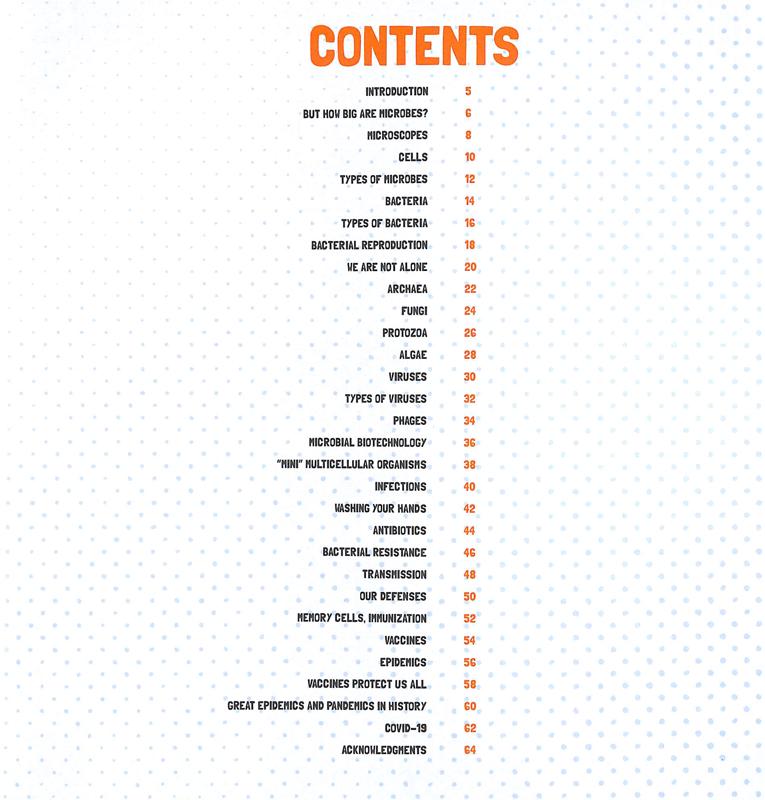 CONTENTS

INTRODUCTION 5
BUT HOW BIG ARE MICROBES? 6
MICROSCOPES 8
CELLS 10
TYPES OF MICROBES 12
BACTERIA 14
TYPES OF BACTERIA 16
BACTERIAL REPRODUCTION 18
WE ARE NOT ALONE 20
ARCHAEA 22
FUNGI 24
PROTOZOA 26
ALGAE 28
VIRUSES 30
TYPES OF VIRUSES 32
PHAGES 34
MICROBIAL BIOTECHNOLOGY 36
"MINI" MULTICELLULAR ORGANISMS 38
INFECTIONS 40
WASHING YOUR HANDS 42
ANTIBIOTICS 44
BACTERIAL RESISTANCE 46
TRANSMISSION 48
OUR DEFENSES 50
MEMORY CELLS, IMMUNIZATION 52
VACCINES 54
EPIDEMICS 56
VACCINES PROTECT US ALL 58
GREAT EPIDEMICS AND PANDEMICS IN HISTORY 60
COVID-19 62
ACKNOWLEDGMENTS 64